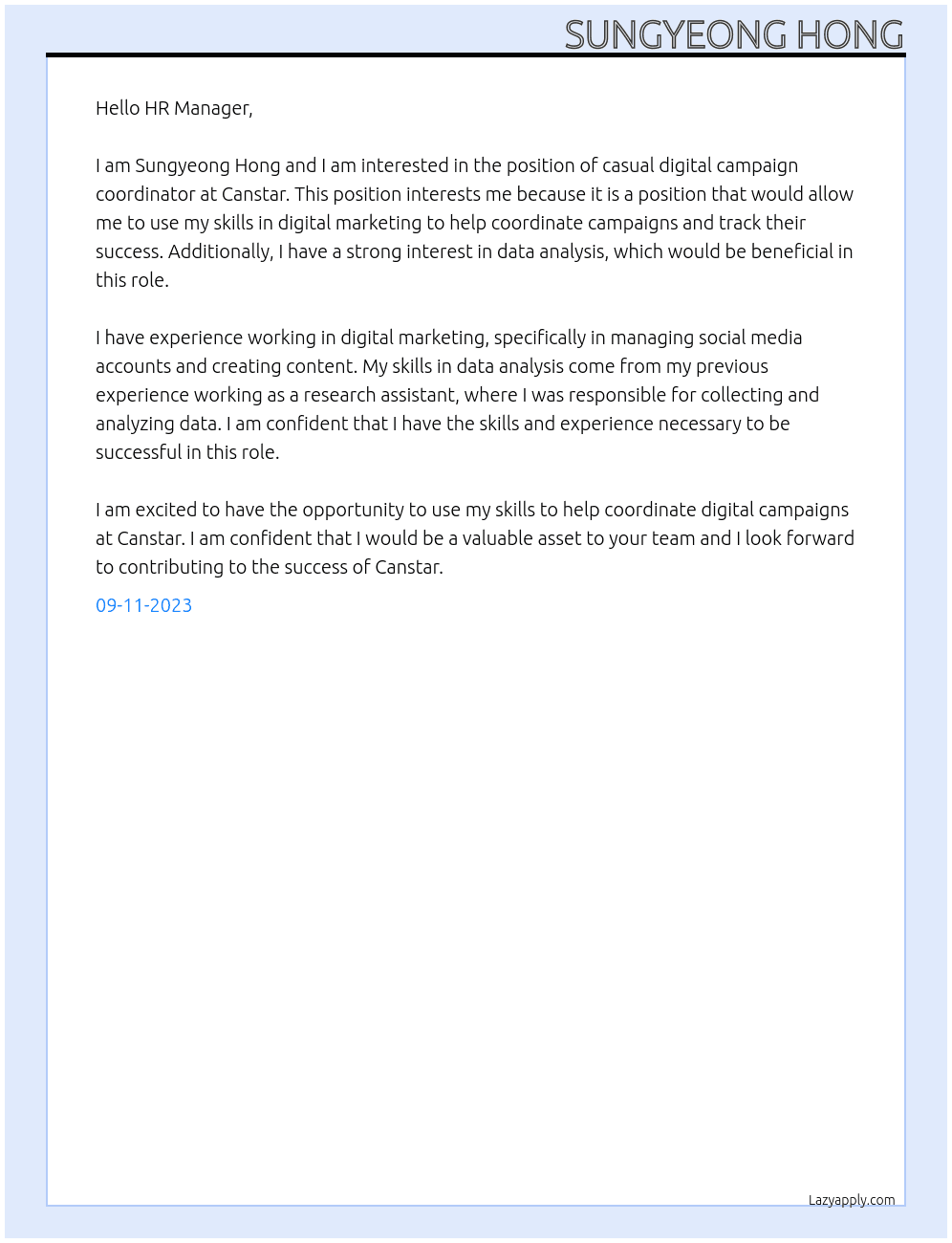 SUNGYEONG HONG

Hello HR Manager,

I am Sungyeong Hong and I am interested in the position of casual digital campaign coordinator at Canstar. This position interests me because it is a position that would allow me to use my skills in digital marketing to help coordinate campaigns and track their success. Additionally, I have a strong interest in data analysis, which would be beneficial in this role.

I have experience working in digital marketing, specifically in managing social media accounts and creating content. My skills in data analysis come from my previous experience working as a research assistant, where I was responsible for collecting and analyzing data. I am confident that I have the skills and experience necessary to be successful in this role.

I am excited to have the opportunity to use my skills to help coordinate digital campaigns at Canstar. I am confident that I would be a valuable asset to your team and I look forward to contributing to the success of Canstar.

09-11-2023

Lazyapply.com